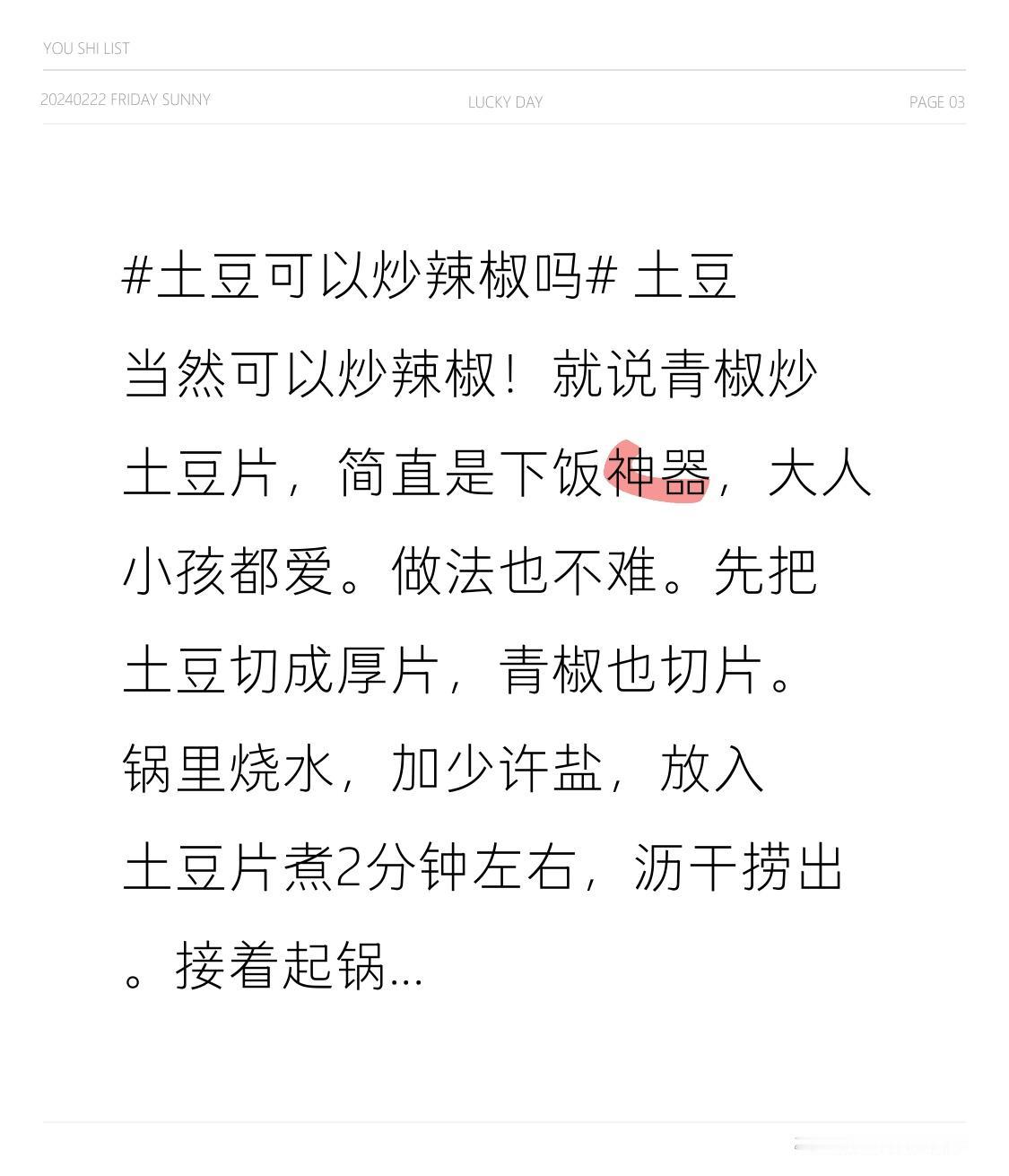 YOU SHI LIST

20240222 FRIDAY SUNNY LUCKY DAY PAGE 03

#土豆可以炒辣椒吗# 土豆当然可以炒辣椒！就说青椒炒土豆片，简直是下饭神器，大人小孩都爱。做法也不难。先把土豆切成厚片，青椒也切片。锅里烧水，加少许盐，放入土豆片煮2分钟左右，沥干捞出。接着起锅...